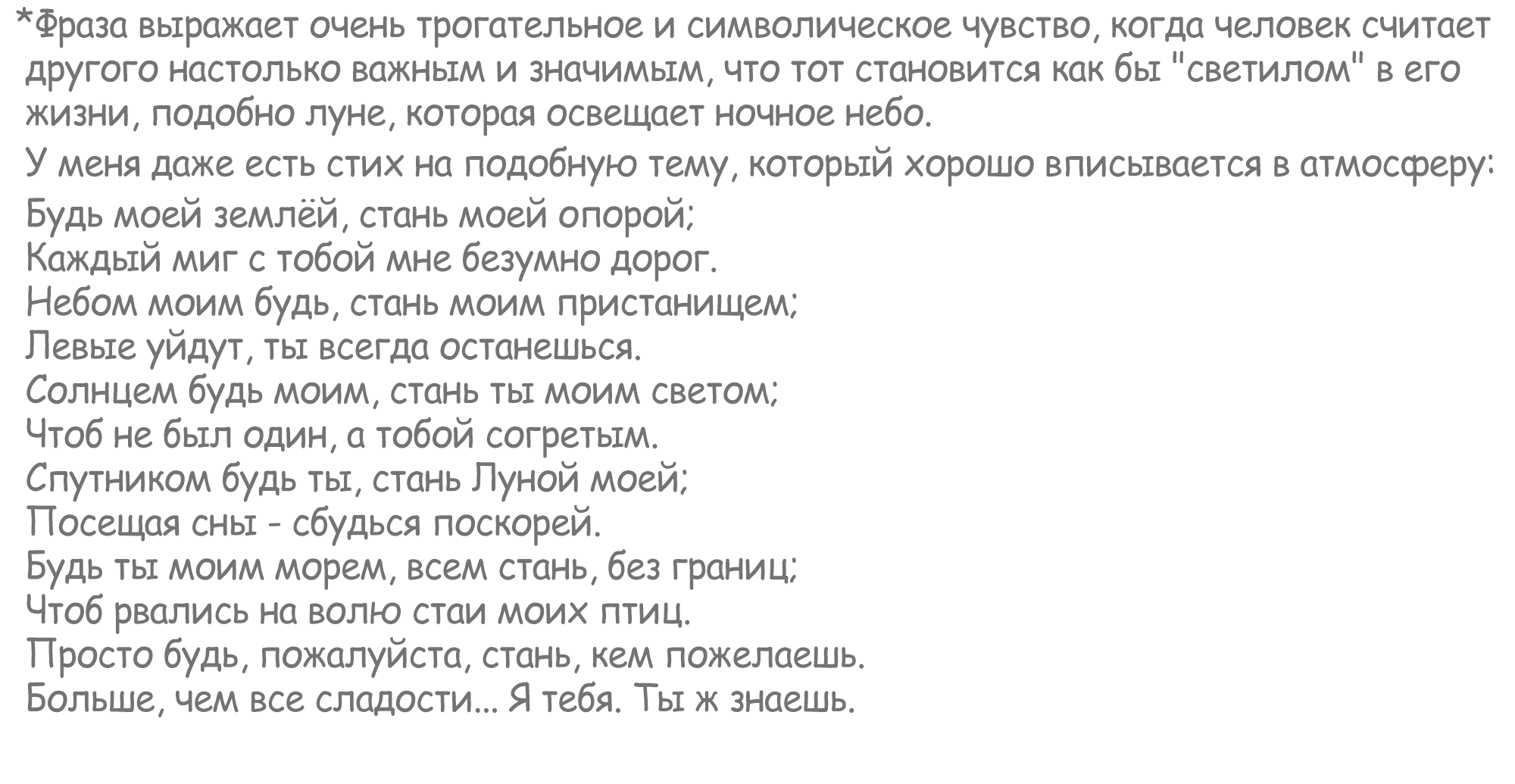 *Фраза выражает очень трогательное и символическое чувство, когда человек считает другого настолько важным и значимым, что тот становится как бы "светилом" в его жизни, подобно луне, которая освещает ночное небо.

У меня даже есть стих на подобную тему, который хорошо вписывается в атмосферу:

Будь моей землёй, стань моей опорой;
Каждый миг с тобой мне безумно дорог.
Небом моим будь, стань моим пристанищем;
Левые уйдут, ты всегда останешься.
Солнцем будь моим, стань ты моим светом;
Чтоб не был один, а тобой согретым.
Спутником будь ты, стань Луной моей;
Посещая сны - сбудься поскорей.
Будь ты моим морем, всем стань, без границ;
Чтоб рвались на волю стаи моих птиц.
Просто будь, пожалуйста, стань, кем пожелаешь.
Больше, чем все сладости... Я тебя. Ты ж знаешь.